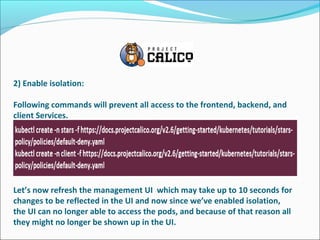 PROJECT CALICO

2) Enable isolation:

Following commands will prevent all access to the frontend, backend, and client Services.

kubectl create -n stars -f https://docs.projectcalico.org/v2.6/getting-started/kubernetes/tutorials/stars-policy/policies/default-deny.yaml
kubectl create -n client -f https://docs.projectcalico.org/v2.6/getting-started/kubernetes/tutorials/stars-policy/policies/default-deny.yaml

Let's now refresh the management UI which may take up to 10 seconds for changes to be reflected in the UI and now since we've enabled isolation, the UI can no longer able to access the pods, and because of that reason all they might no longer be shown up in the UI.